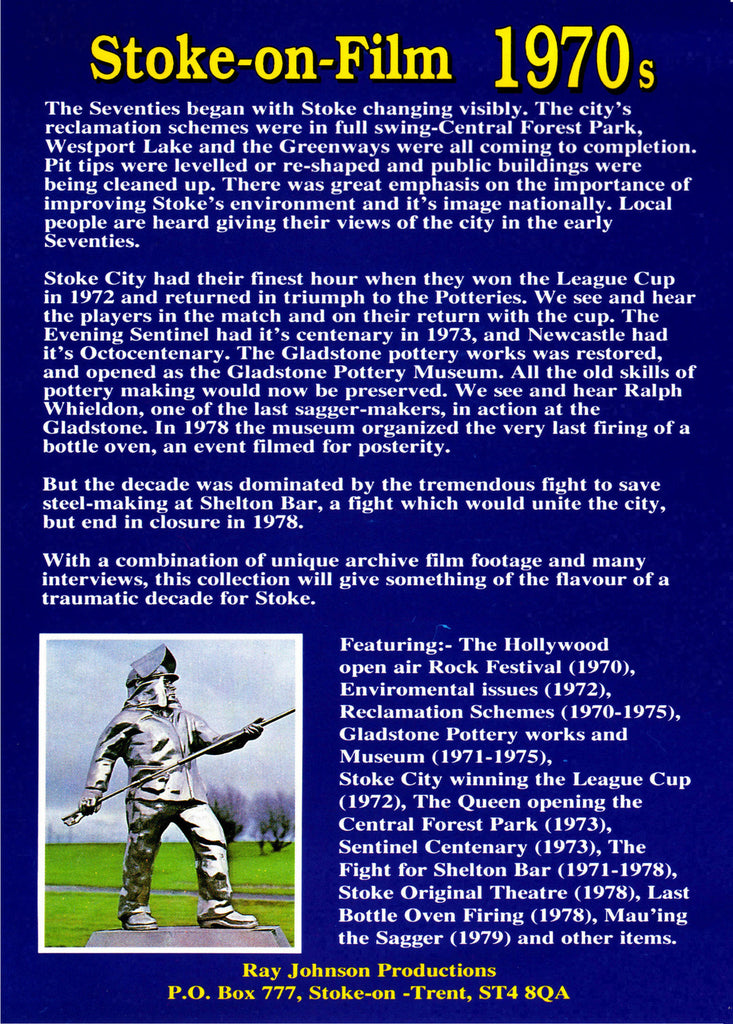 Stoke-on-Film 1970s

The Seventies began with Stoke changing visibly. The city's reclamation schemes were in full swing-Central Forest Park, Westport Lake and the Greenways were all coming to completion. Pit tips were levelled or re-shaped and public buildings were being cleaned up. There was great emphasis on the importance of improving Stoke's environment and it's image nationally. Local people are heard giving their views of the city in the early Seventies.

Stoke City had their finest hour when they won the League Cup in 1972 and returned in triumph to the Potteries. We see and hear the players in the match and on their return with the cup. The Evening Sentinel had it's centenary in 1973, and Newcastle had it's Octocentenary. The Gladstone pottery works was restored, and opened as the Gladstone Pottery Museum. All the old skills of pottery making would now be preserved. We see and hear Ralph Whieldon, one of the last sagger-makers, in action at the Gladstone. In 1978 the museum organized the very last firing of a bottle oven, an event filmed for posterity.

But the decade was dominated by the tremendous fight to save steel-making at Shelton Bar, a fight which would unite the city, but end in closure in 1978.

With a combination of unique archive film footage and many interviews, this collection will give something of the flavour of a traumatic decade for Stoke.

Featuring:- The Hollywood open air Rock Festival (1970), Enviromental issues (1972), Reclamation Schemes (1970-1975), Gladstone Pottery works and Museum (1971-1975), Stoke City winning the League Cup (1972), The Queen opening the Central Forest Park (1973), Sentinel Centenary (1973), The Fight for Shelton Bar (1971-1978), Stoke Original Theatre (1978), Last Bottle Oven Firing (1978), Mau'ing the Sagger (1979) and other items.

Ray Johnson Productions
P.O. Box 777, Stoke-on -Trent, ST4 8QA